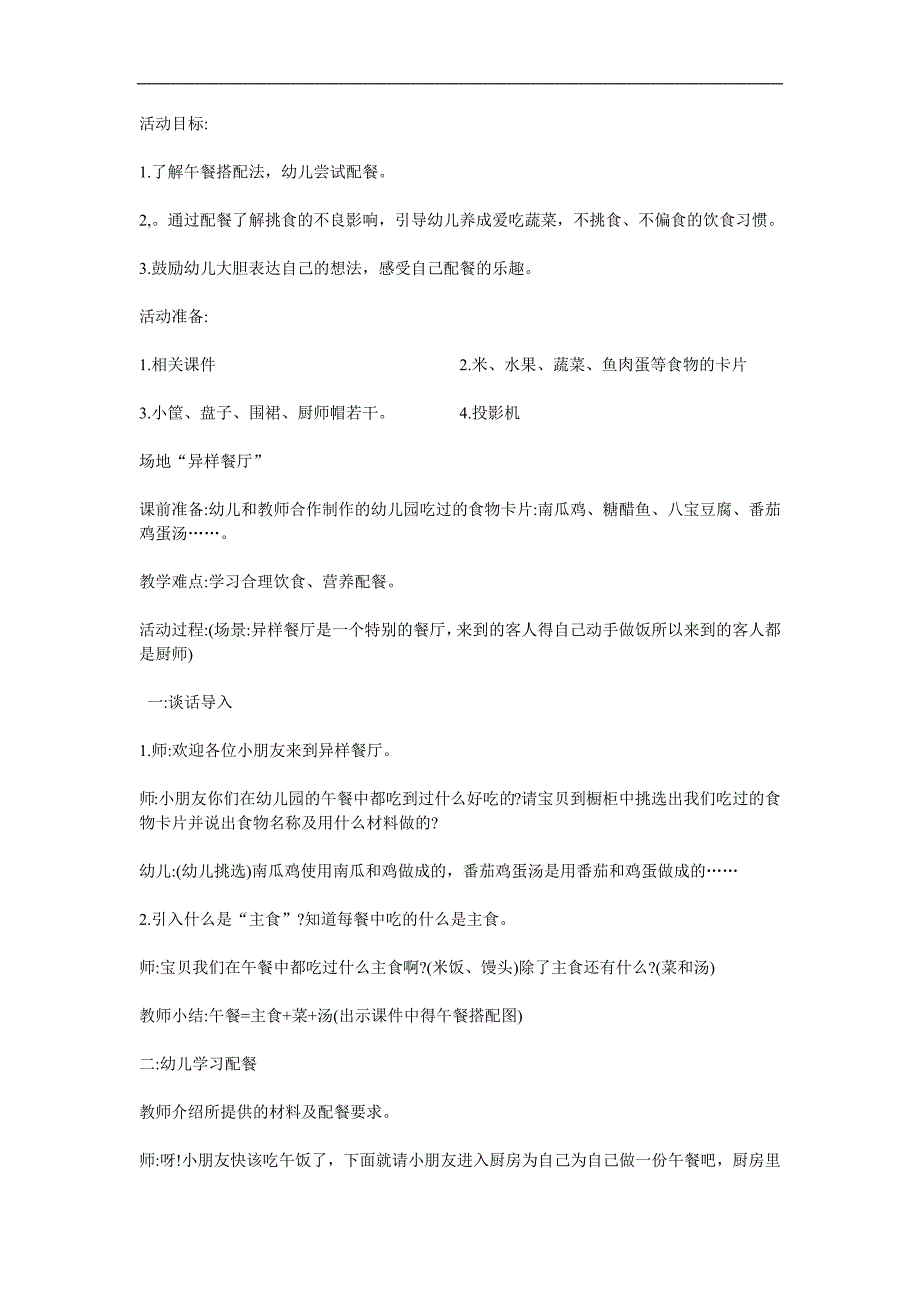 活动目标:

1.了解午餐搭配法，幼儿尝试配餐。

2,。通过配餐了解挑食的不良影响，引导幼儿养成爱吃蔬菜，不挑食、不偏食的饮食习惯。

3.鼓励幼儿大胆表达自己的想法，感受自己配餐的乐趣。

活动准备:

1.相关课件

2.米、水果、蔬菜、鱼肉蛋等食物的卡片

3.小筐、盘子、围裙、厨师帽若干。

4.投影机

场地“异样餐厅”

课前准备:幼儿和教师合作制作的幼儿园吃过的食物卡片:南瓜鸡、糖醋鱼、八宝豆腐、番茄鸡蛋汤……。

教学难点:学习合理饮食、营养配餐。

活动过程:(场景:异样餐厅是一个特别的餐厅，来到的客人得自己动手做饭所以来到的客人都是厨师)

一:谈话导入

1.师:欢迎各位小朋友来到异样餐厅。

师:小朋友你们在幼儿园的午餐中都吃到过什么好吃的?请宝贝到橱柜中挑选出我们吃过的食物卡片并说出食物名称及用什么材料做的?

幼儿:(幼儿挑选)南瓜鸡使用南瓜和鸡做成的，番茄鸡蛋汤是用番茄和鸡蛋做成的……

2.引入什么是“主食”?知道每餐中吃的什么是主食。

师:宝贝我们在午餐中都吃过什么主食啊?(米饭、馒头)除了主食还有什么?(菜和汤)

教师小结:午餐=主食+菜+汤(出示课件中得午餐搭配图)

二:幼儿学习配餐

教师介绍所提供的材料及配餐要求。

师:呀!小朋友快该吃午饭了，下面就请小朋友进入厨房为自己为自己做一份午餐吧，厨房里